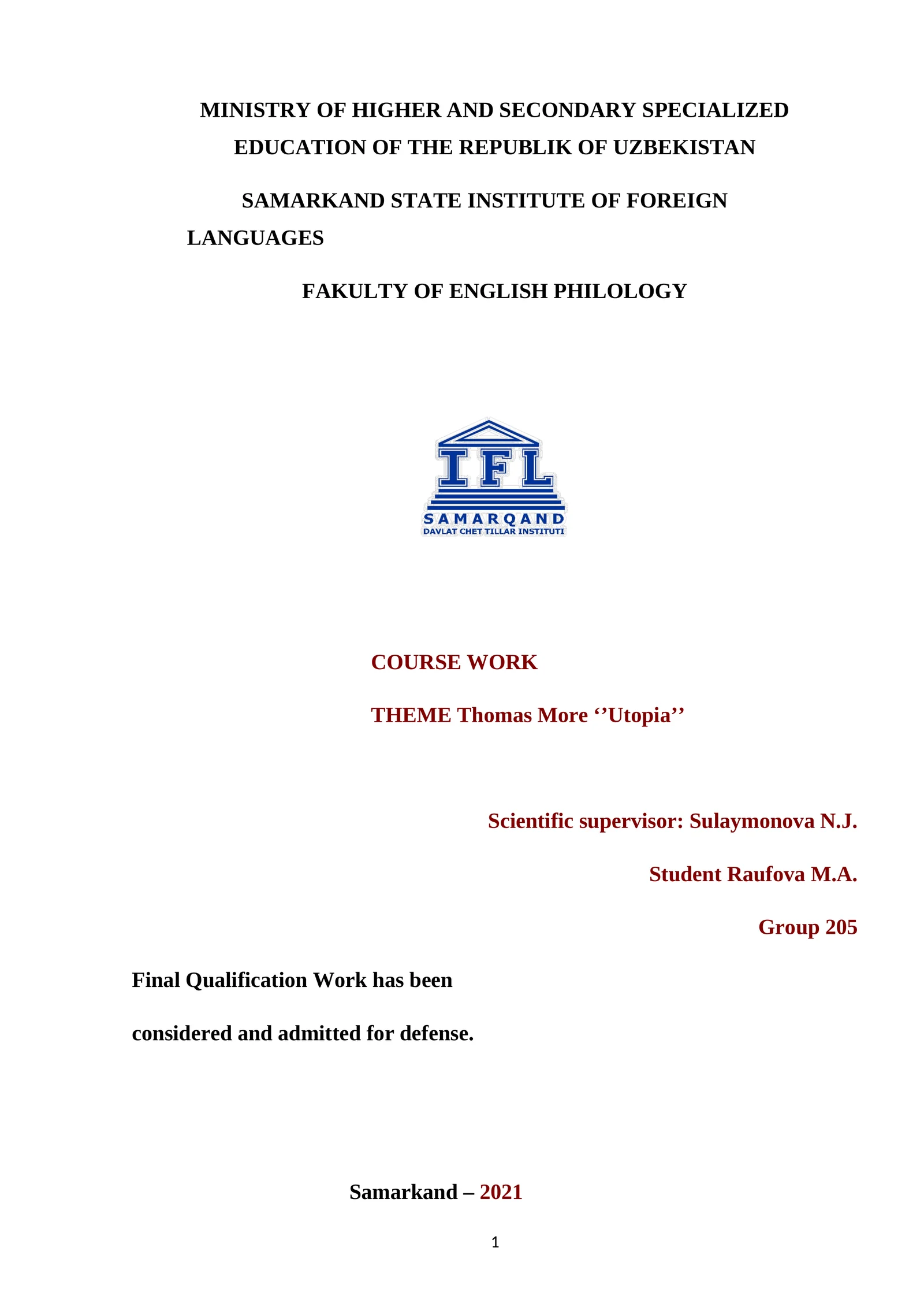 MINISTRY OF HIGHER AND SECONDARY SPECIALIZED EDUCATION OF THE REPUBLIK OF UZBEKISTAN

SAMARKAND STATE INSTITUTE OF FOREIGN LANGUAGES

FAKULTY OF ENGLISH PHILOLOGY

IFL
SAMARQAND
DAVLAT CHET TILLAR INSTITUTI

COURSE WORK

THEME Thomas More ‘’Utopia’’

Scientific supervisor: Sulaymonova N.J.

Student Raufova M.A.

Group 205

Final Qualification Work has been

considered and admitted for defense.

Samarkand – 2021

1